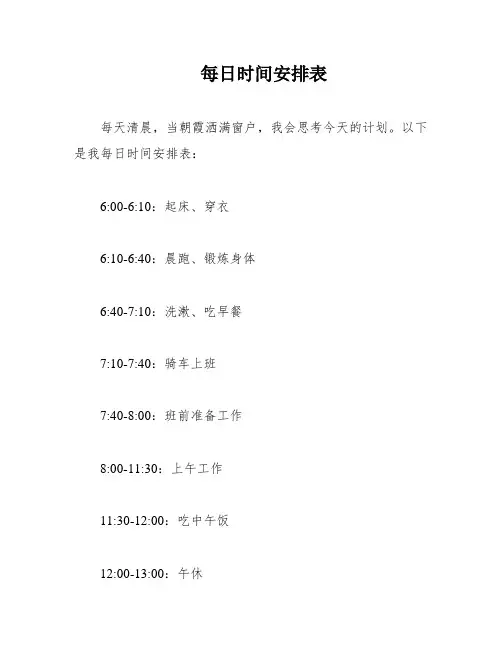 每日时间安排表

每天清晨，当朝霞洒满窗户，我会思考今天的计划。以下是我每日时间安排表：

6:00-6:10：起床、穿衣

6:10-6:40：晨跑、锻炼身体

6:40-7:10：洗漱、吃早餐

7:10-7:40：骑车上班

7:40-8:00：班前准备工作

8:00-11:30：上午工作

11:30-12:00：吃中午饭

12:00-13:00：午休